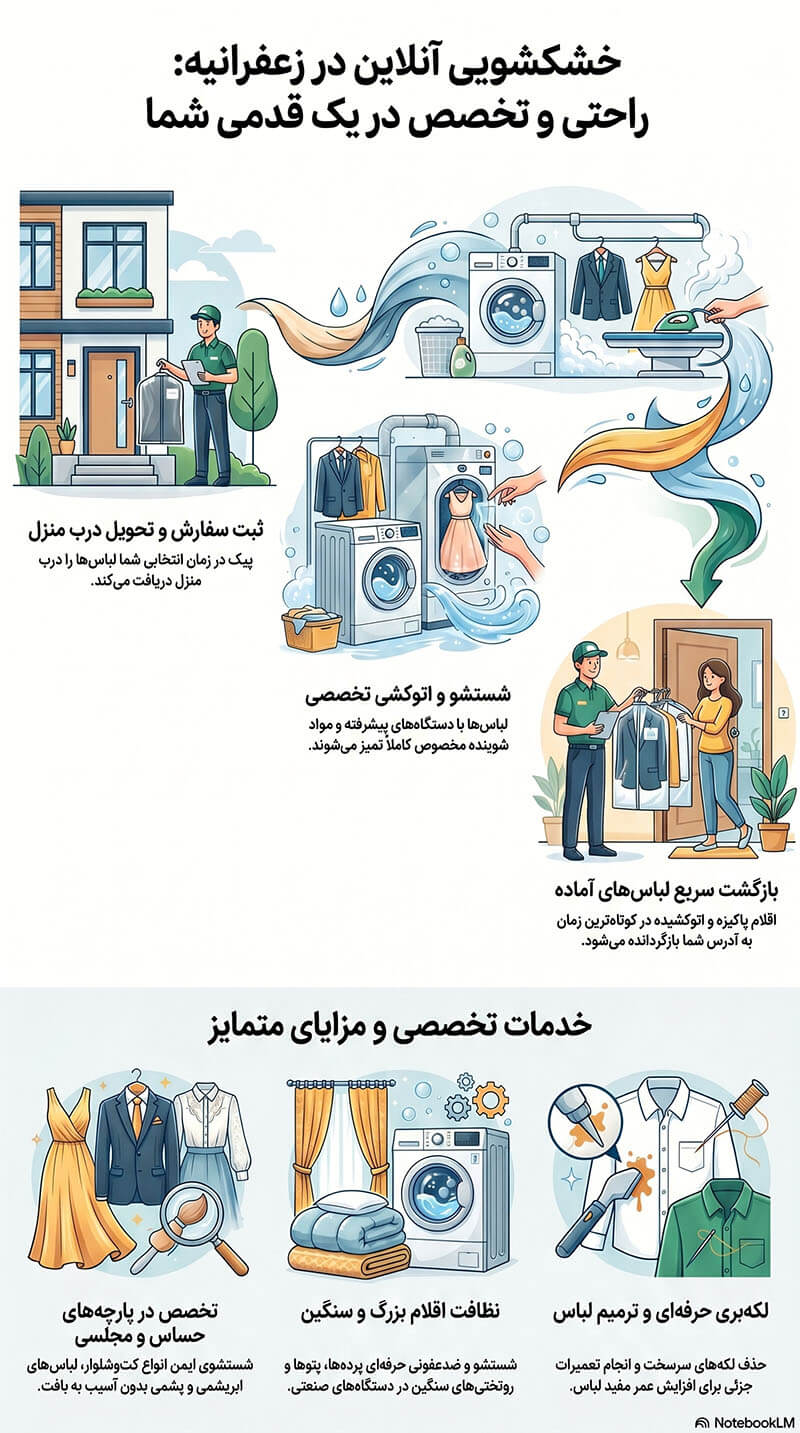 خشکشویی آنلاین در زعفرانیه:
راحتی و تخصص در یک قدمی شما

ثبت سفارش و تحویل درب منزل
پیک در زمان انتخابی شما لباس‌ها را درب منزل دریافت می‌کند.

شستشو و اتوکشی تخصصی
لباس‌ها با دستگاه‌های پیشرفته و مواد شوینده مخصوص کاملاً تمیز می‌شوند.

بازگشت سریع لباس‌های آماده
اقلام پاکیزه و اتوکشیده در کوتاه‌ترین زمان به آدرس شما بازگردانده می‌شود.

خدمات تخصصی و مزایای متمایز

لکه‌بری حرفه‌ای و ترمیم لباس
حذف لکه‌های سرسخت و انجام تعمیرات جزئی برای افزایش عمر مفید لباس.

نظافت اقلام بزرگ و سنگین
شستشو و ضدعفونی حرفه‌ای پرده‌ها، پتوها و روتختی‌های سنگین در دستگاه‌های صنعتی.

تخصص در پارچه‌های حساس و مجلسی
شستشوی ایمن انواع کت‌وشلوار، لباس‌های ابریشمی و پشمی بدون آسیب به بافت.

NotebookLM